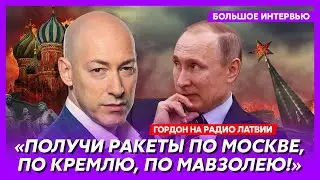 БОЛЬШОЕ ИНТЕРВЬЮ

ГОРДОН НА РАДИО ЛАТВИИ

«ПОЛУЧИ РАКЕТЫ ПО МОСКВЕ, ПО КРЕМЛЮ, ПО МАВЗОЛЕЮ!»